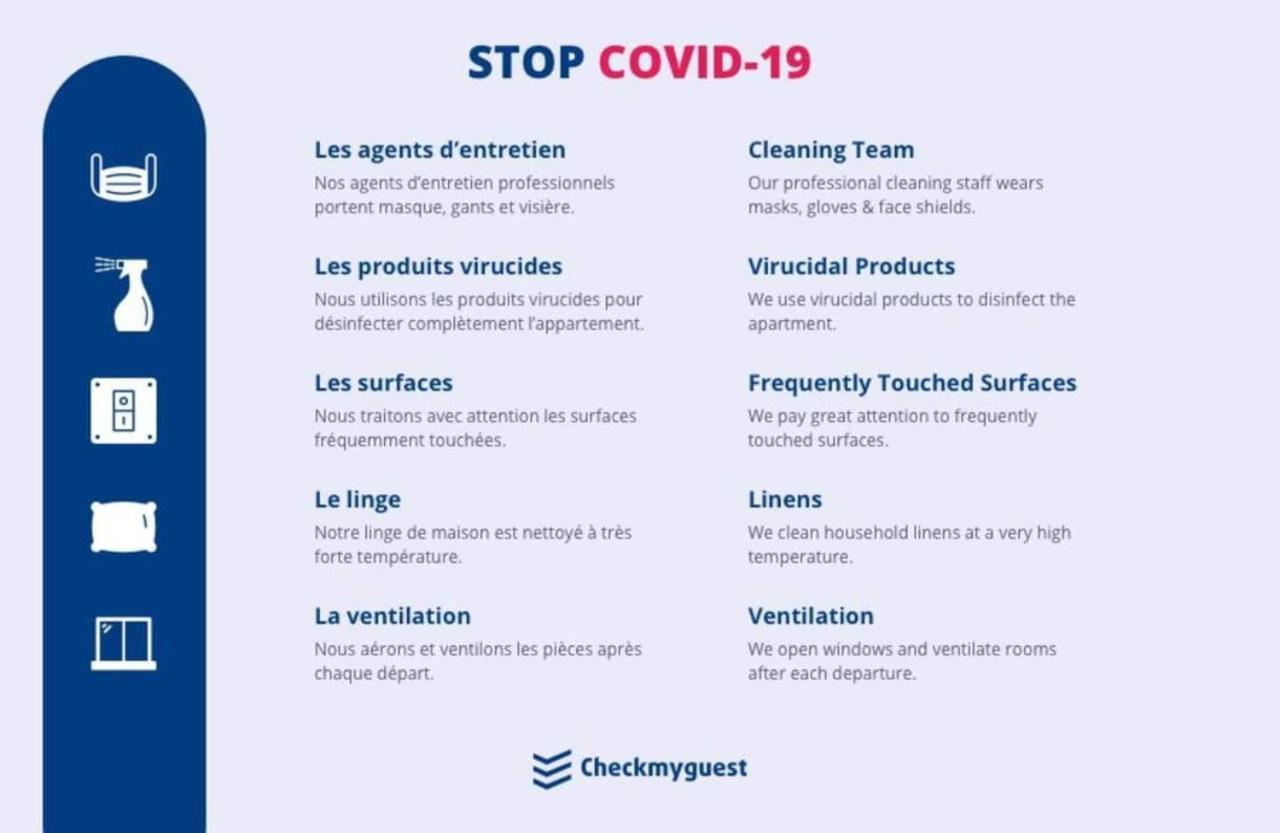 STOP COVID-19

Les agents d'entretien
Nos agents d'entretien professionnels portent masque, gants et visière.

Les produits virucides
Nous utilisons les produits virucides pour désinfecter complètement l'appartement.

Les surfaces
Nous traitons avec attention les surfaces fréquemment touchées.

Le linge
Notre linge de maison est nettoyé à très forte température.

La ventilation
Nous aérons et ventilons les pièces après chaque départ.

Cleaning Team
Our professional cleaning staff wears masks, gloves & face shields.

Virucidal Products
We use virucidal products to disinfect the apartment.

Frequently Touched Surfaces
We pay great attention to frequently touched surfaces.

Linens
We clean household linens at a very high temperature.

Ventilation
We open windows and ventilate rooms after each departure.

Checkmyguest